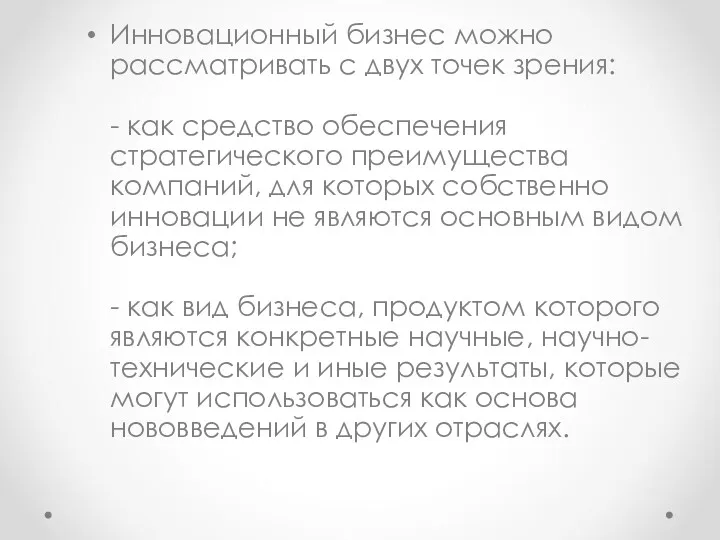 • Инновационный бизнес можно рассматривать с двух точек зрения:

- как средство обеспечения стратегического преимущества компаний, для которых собственно инновации не являются основным видом бизнеса;

- как вид бизнеса, продуктом которого являются конкретные научные, научно-технические и иные результаты, которые могут использоваться как основа нововведений в других отраслях.